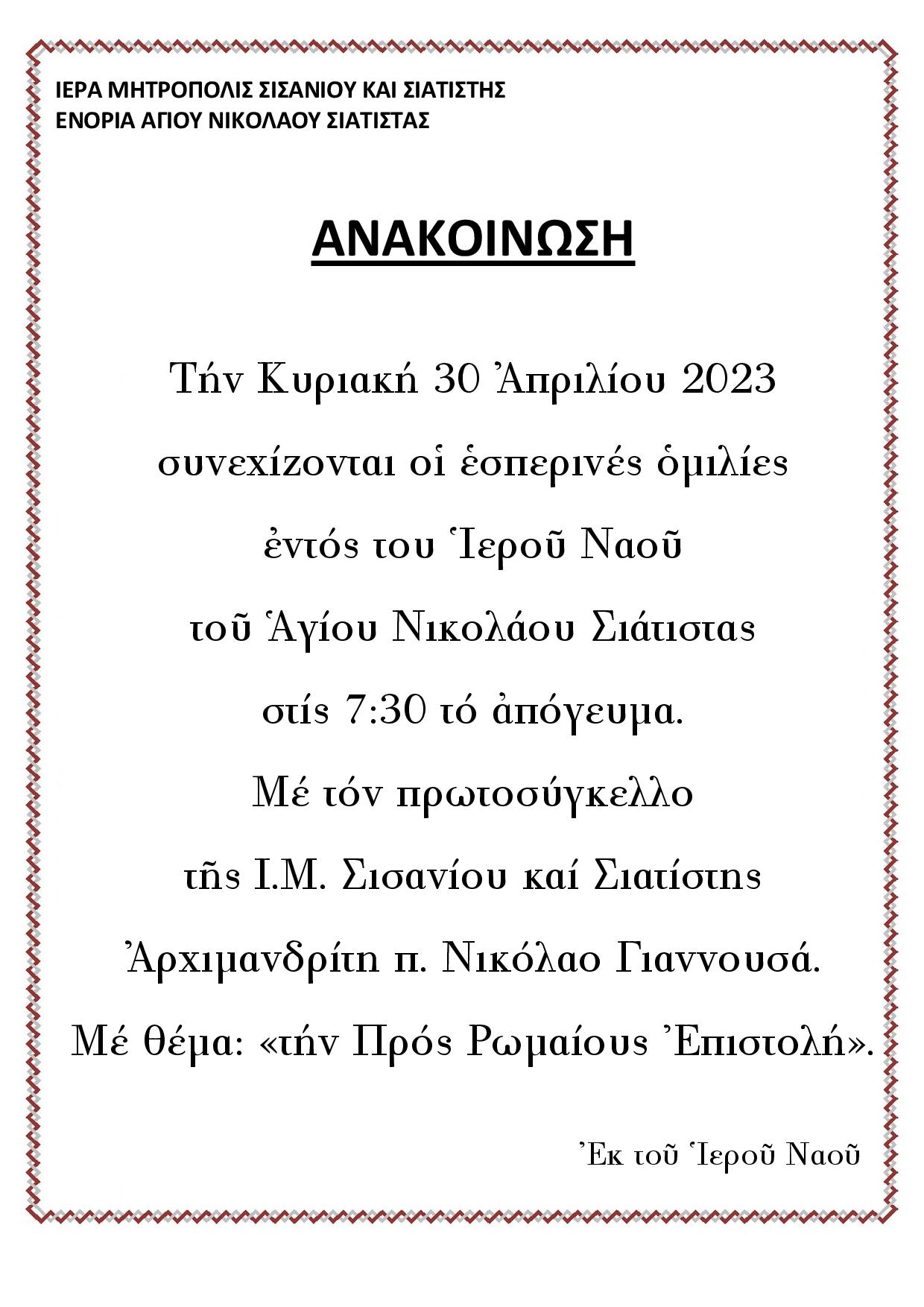 ΙΕΡΑ ΜΗΤΡΟΠΟΛΙΣ ΣΙΣΑΝΙΟΥ ΚΑΙ ΣΙΑΤΙΣΤΗΣ
ΕΝΟΡΙΑ ΑΓΙΟΥ ΝΙΚΟΛΑΟΥ ΣΙΑΤΙΣΤΑΣ

ΑΝΑΚΟΙΝΩΣΗ

Τήν Κυριακή 30 Ἀπριλίου 2023
συνεχίζονται οἱ ἑσπερινές ὁμιλίες
ἐντός του Ἱεροῦ Ναοῦ
τοῦ Ἁγίου Νικολάου Σιάτιστας
στίς 7:30 τό ἀπόγευμα.
Μέ τόν πρωτοσύγκελλο
τῆς Ι.Μ. Σισανίου καί Σιατίστης
Ἀρχιμανδρίτη π. Νικόλαο Γιαννουσά.
Μέ θέμα: «τήν Πρός Ρωμαίους Ἐπιστολή».

Ἐκ τοῦ Ἱεροῦ Ναοῦ